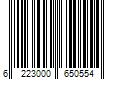 6 223000 650554